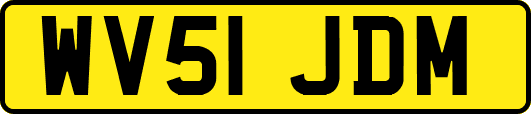 WV51 JDM